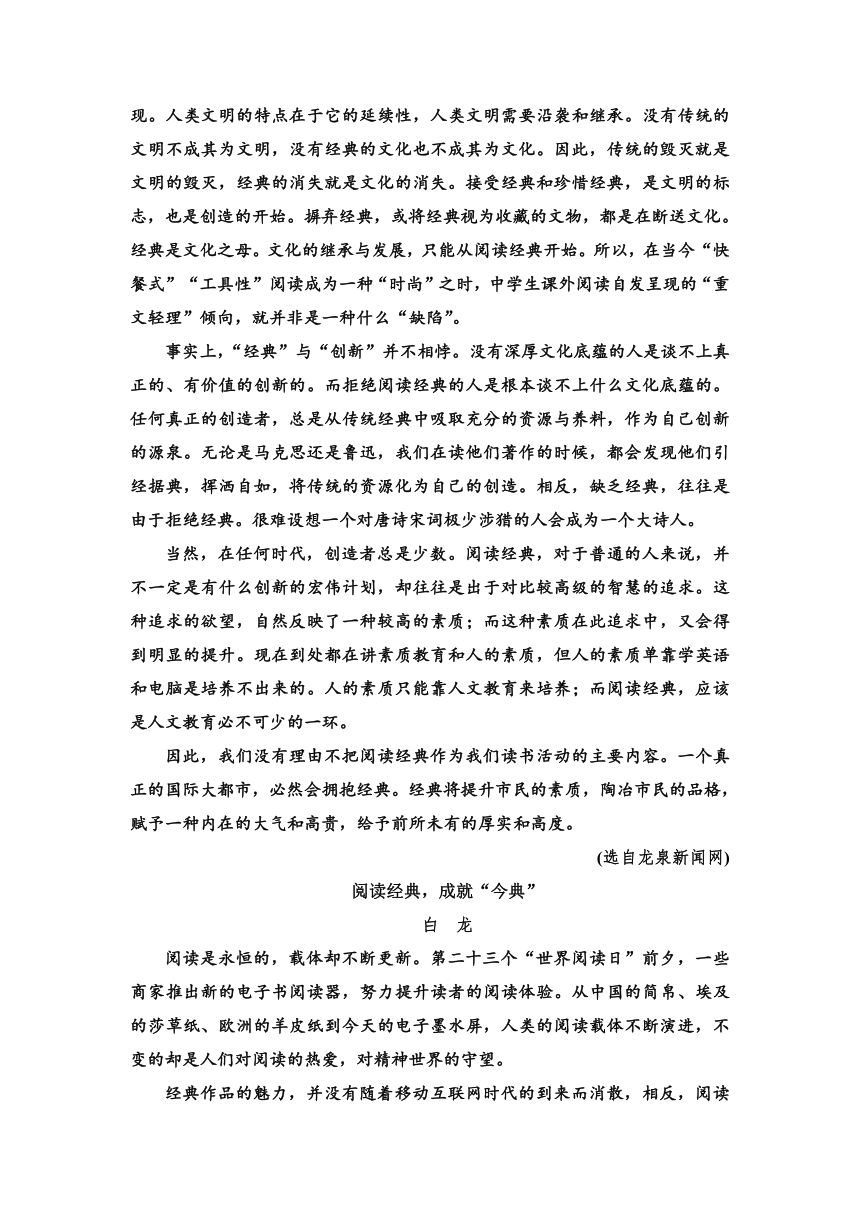 现。人类文明的特点在于它的延续性，人类文明需要沿袭和继承。没有传统的文明不成其为文明，没有经典的文化也不成其为文化。因此，传统的毁灭就是文明的毁灭，经典的消失就是文化的消失。接受经典和珍惜经典，是文明的标志，也是创造的开始。摒弃经典，或将经典视为收藏的文物，都是在断送文化。经典是文化之母。文化的继承与发展，只能从阅读经典开始。所以，在当今“快餐式”“工具性”阅读成为一种“时尚”之时，中学生课外阅读自发呈现的“重文轻理”倾向，就并非是一种什么“缺陷”。

事实上，“经典”与“创新”并不相悖。没有深厚文化底蕴的人是谈不上真正的、有价值的创新的。而拒绝阅读经典的人是根本谈不上什么文化底蕴的。任何真正的创造者，总是从传统经典中吸取充分的资源与养料，作为自己创新的源泉。无论是马克思还是鲁迅，我们在读他们著作的时候，都会发现他们引经据典，挥洒自如，将传统的资源化为自己的创造。相反，缺乏经典，往往是由于拒绝经典。很难设想一个对唐诗宋词极少涉猎的人会成为一个大诗人。

当然，在任何时代，创造者总是少数。阅读经典，对于普通的人来说，并不一定是有什么创新的宏伟计划，却往往是出于对比较高级的智慧的追求。这种追求的欲望，自然反映了一种较高的素质；而这种素质在此追求中，又会得到明显的提升。现在到处都在讲素质教育和人的素质，但人的素质单靠学英语和电脑是培养不出来的。人的素质只能靠人文教育来培养；而阅读经典，应该是人文教育必不可少的一环。

因此，我们没有理由不把阅读经典作为我们读书活动的主要内容。一个真正的国际大都市，必然会拥抱经典。经典将提升市民的素质，陶冶市民的品格，赋予一种内在的大气和高贵，给予前所未有的厚实和高度。

(选自龙泉新闻网)

阅读经典，成就“今典”

白　龙

阅读是永恒的，载体却不断更新。第二十三个“世界阅读日”前夕，一些商家推出新的电子书阅读器，努力提升读者的阅读体验。从中国的简帛、埃及的莎草纸、欧洲的羊皮纸到今天的电子墨水屏，人类的阅读载体不断演进，不变的却是人们对阅读的热爱，对精神世界的守望。

经典作品的魅力，并没有随着移动互联网时代的到来而消散，相反，阅读